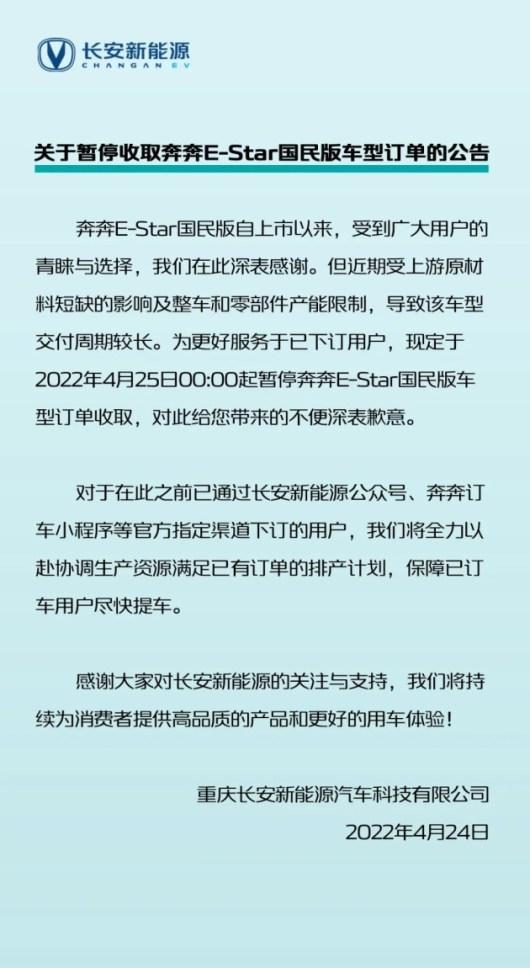 长安新能源
CHANGAN EV

关于暂停收取奔奔E-Star国民版车型订单的公告

奔奔E-Star国民版自上市以来，受到广大用户的青睐与选择，我们在此深表感谢。但近期受上游原材料短缺的影响及整车和零部件产能限制，导致该车型交付周期较长。为更好服务于已下订用户，现定于2022年4月25日00:00起暂停奔奔E-Star国民版车型订单收取，对此给您带来的不便深表歉意。

对于在此之前已通过长安新能源公众号、奔奔订车小程序等官方指定渠道下订的用户，我们将全力以赴协调生产资源满足已有订单的排产计划，保障已订车用户尽快提车。

感谢大家对长安新能源的关注与支持，我们将持续为消费者提供高品质的产品和更好的用车体验！

重庆长安新能源汽车科技有限公司
2022年4月24日